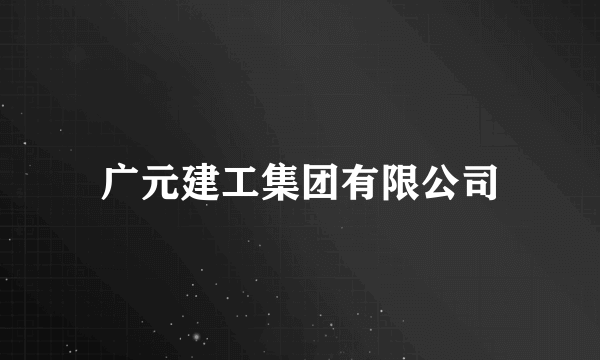 广元建工集团有限公司